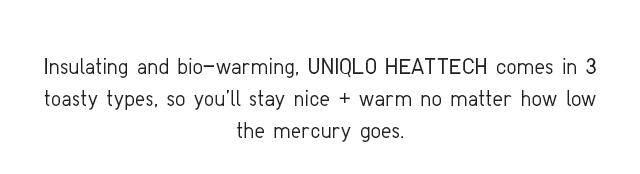 Insulating and bio-warming, UNIQLO HEATTECH comes in 3 toasty types, so you'll stay nice + warm no matter how low the mercury goes.